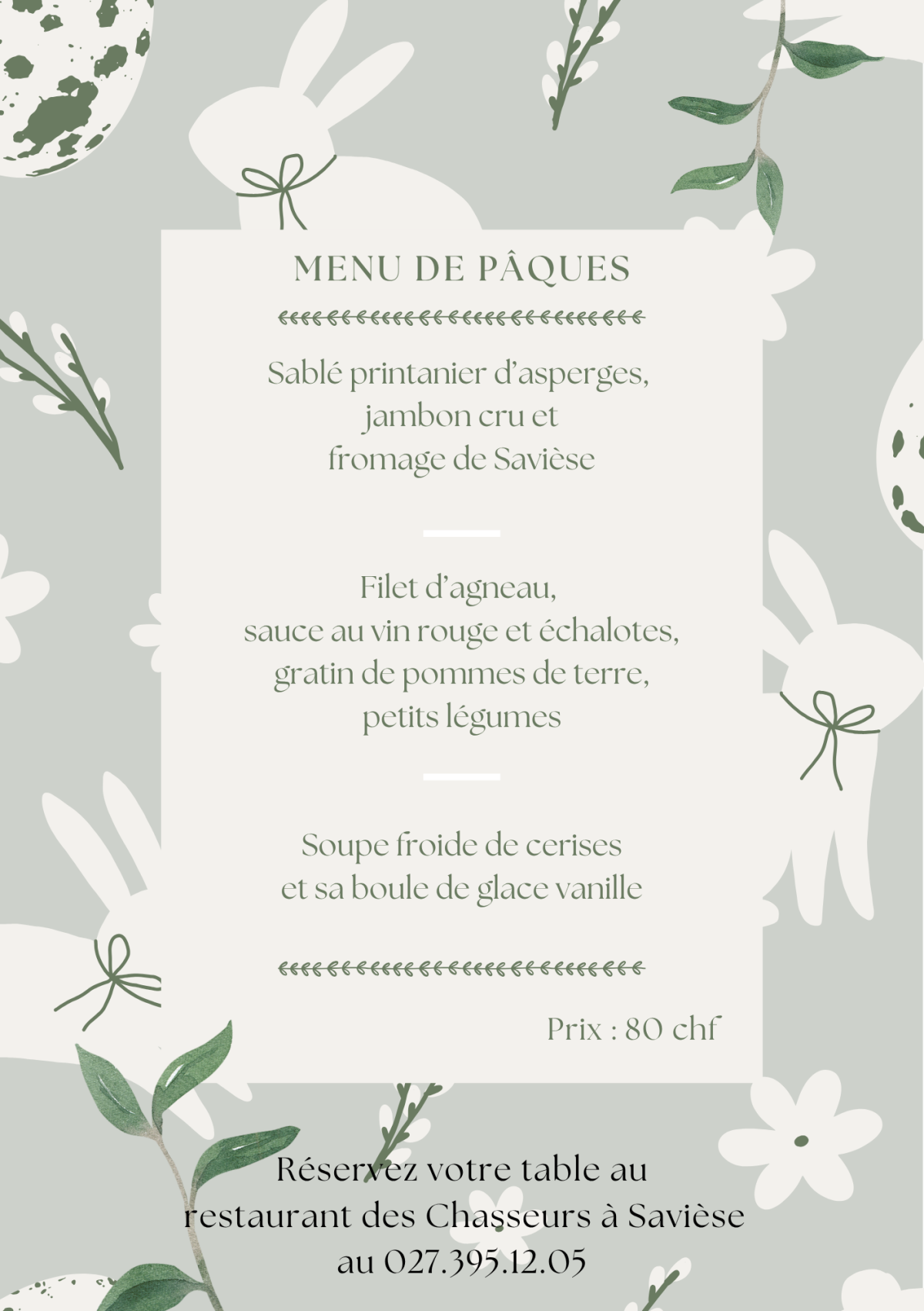 MENU DE PÂQUES

Sablé printanier d'asperges, jambon cru et fromage de Savièse

Filet d'agneau, sauce au vin rouge et échalotes, gratin de pommes de terre, petits légumes

Soupe froide de cerises et sa boule de glace vanille

Prix : 80 chf

Réservez votre table au restaurant des Chasseurs à Savièse au 027.395.12.05